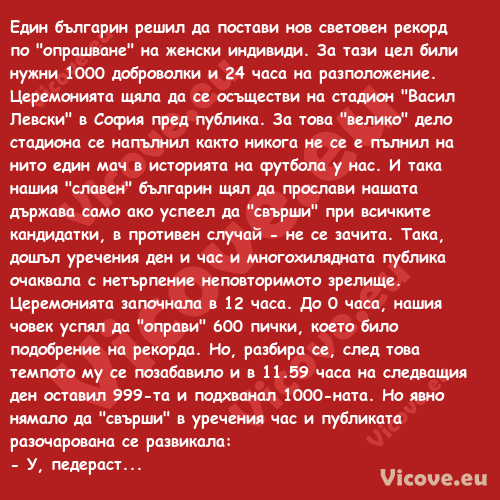 Един българин решил да постави нов световен рекорд по "опрашване" на женски индивиди. За тази цел били нужни 1000 доброволки и 24 часа на разположение. Церемонията щяла да се осъществи на стадион "Васил Левски" в София пред публика. За това "велико" дело стадиона се напълнил както никога не се е пълнил на нито един мач в историята на футбола у нас. И така нашия "славен" българин щял да прослави нашата държава само ако успеел да "свърши" при всичките кандидатки, в противен случай - не се зачита. Така, дошъл уречения ден и час и многохилядната публика очаквала с нетърпение неповторимото зрелище. Церемонията започнала в 12 часа. До 0 часа, нашия човек успял да "оправи" 600 пички, което било подобрение на рекорда. Но, разбира се, след това темпото му се позабавило и в 11.59 часа на следващия ден оставил 999-та и подхванал 1000-ната. Но явно нямало да "свърши" в уречения час и публиката разочарована се развикала:
- У, педераст...

Vicove.eu